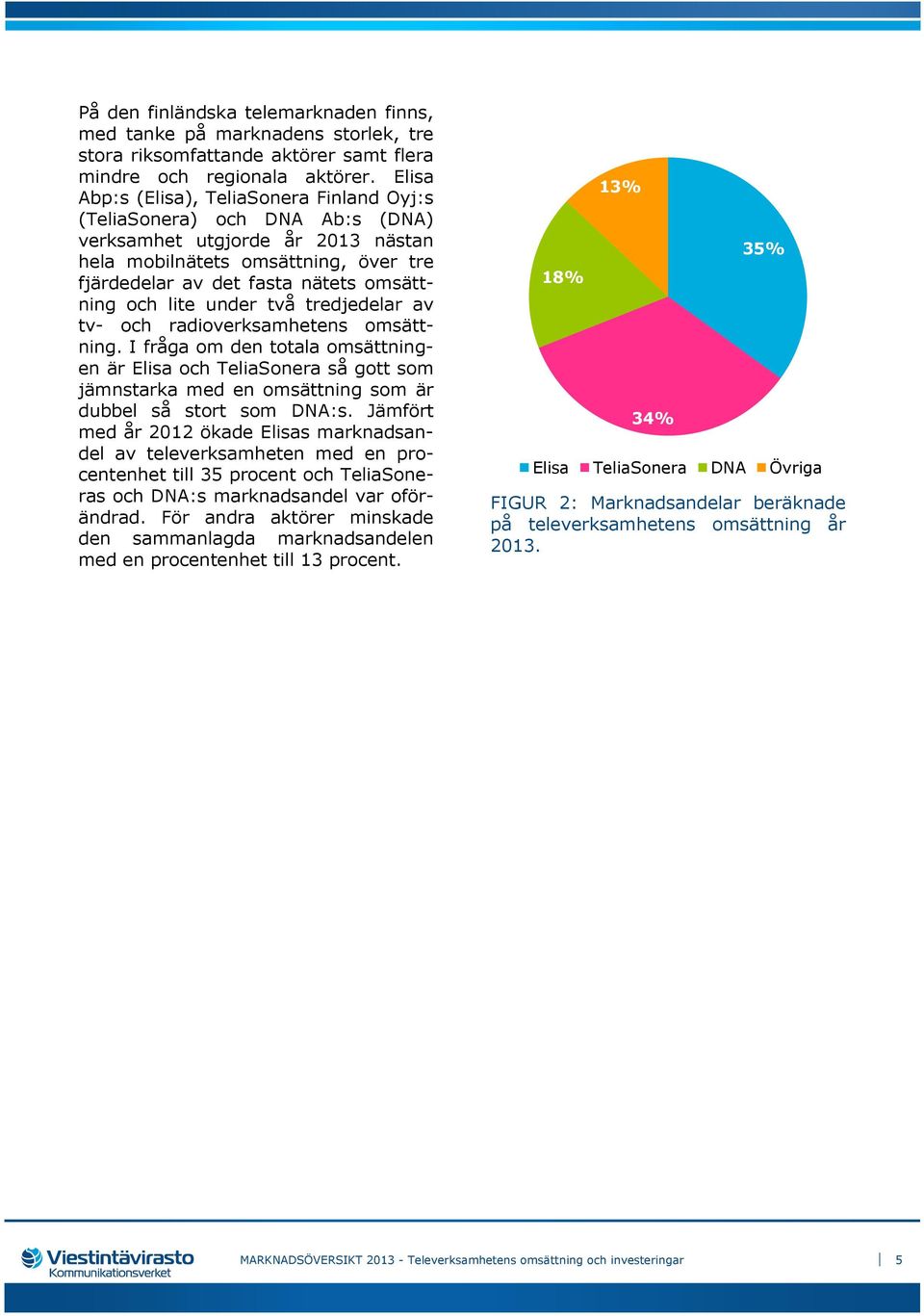 På den finländska telemarknaden finns, med tanke på marknadens storlek, tre stora riksomfattande aktörer samt flera mindre och regionala aktörer. Elisa Abp:s (Elisa), TeliaSonera Finland Oyj:s (TeliaSonera) och DNA Ab:s (DNA) verksamhet utgjorde år 2013 nästan hela mobilnätets omsättning, över tre fjärdedelar av det fasta nätets omsättning och lite under två tredjedelar av tv- och radioverksamhetens omsättning. I fråga om den totala omsättningen är Elisa och TeliaSonera så gott som jämnstarka med en omsättning som är dubbel så stort som DNA:s. Jämfört med år 2012 ökade Elisas marknadsandel av televerksamheten med en procentenhet till 35 procent och TeliaSoneras och DNA:s marknadsandel var oförändrad. För andra aktörer minskade den sammanlagda marknadsandelen med en procentenhet till 13 procent.

13%
35%
18%
34%

Elisa TeliaSonera DNA Övriga

FIGUR 2: Marknadsandelar beräknade på televerksamhetens omsättning år 2013.

Viestintävirasto Kommunikationsverket

MARKNADSÖVERSIKT 2013 - Televerksamhetens omsättning och investeringar

5